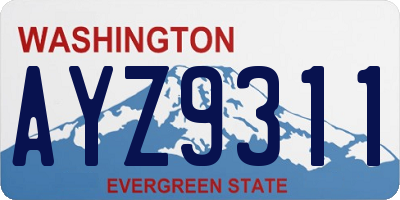 WASHINGTON

AYZ9311

EVERGREEN STATE